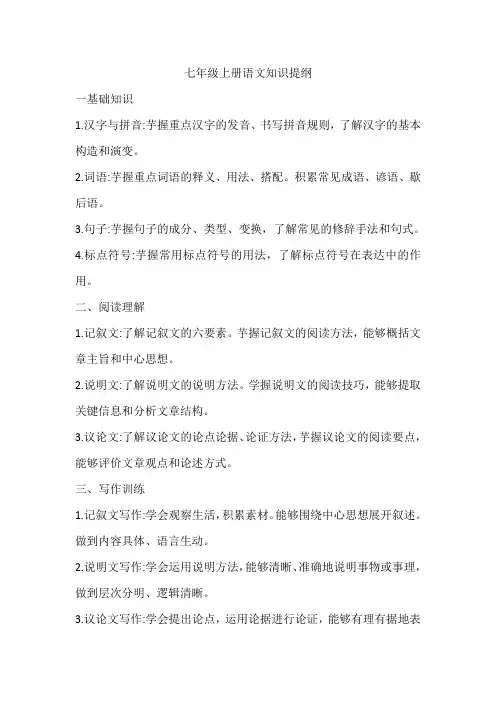 七年级上册语文知识提纲

一基础知识

1.汉字与拼音:芋握重点汉字的发音、书写拼音规则，了解汉字的基本构造和演变。

2.词语:芋握重点词语的释义、用法、搭配。积累常见成语、谚语、歇后语。

3.句子:芋握句子的成分、类型、变换，了解常见的修辞手法和句式。

4.标点符号:芋握常用标点符号的用法，了解标点符号在表达中的作用。

二、阅读理解

1.记叙文:了解记叙文的六要素。芋握记叙文的阅读方法，能够概括文章主旨和中心思想。

2.说明文:了解说明文的说明方法。学握说明文的阅读技巧，能够提取关键信息和分析文章结构。

3.议论文:了解议论文的论点论据、论证方法，芋握议论文的阅读要点，能够评价文章观点和论述方式。

三、写作训练

1.记叙文写作:学会观察生活，积累素材。能够围绕中心思想展开叙述。做到内容具体、语言生动。

2.说明文写作:学会运用说明方法，能够清晰、准确地说明事物或事理，做到层次分明、逻辑清晰。

3.议论文写作:学会提出论点，运用论据进行论证，能够有理有据地表